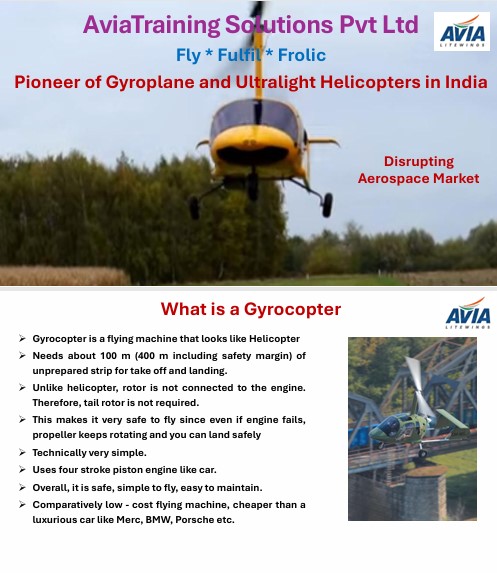 AviaTraining Solutions Pvt Ltd

AVIA LITEWINGS

Fly * Fulfil * Frolic

Pioneer of Gyroplane and Ultralight Helicopters in India

Disrupting Aerospace Market

What is a Gyrocopter

AVIA LITEWINGS

➢ Gyrocopter is a flying machine that looks like Helicopter
➢ Needs about 100 m (400 m including safety margin) of unprepared strip for take off and landing.
➢ Unlike helicopter, rotor is not connected to the engine. Therefore, tail rotor is not required.
➢ This makes it very safe to fly since even if engine fails, propeller keeps rotating and you can land safely
➢ Technically very simple.
➢ Uses four stroke piston engine like car.
➢ Overall, it is safe, simple to fly, easy to maintain.
➢ Comparatively low - cost flying machine, cheaper than a luxurious car like Merc, BMW, Porsche etc.